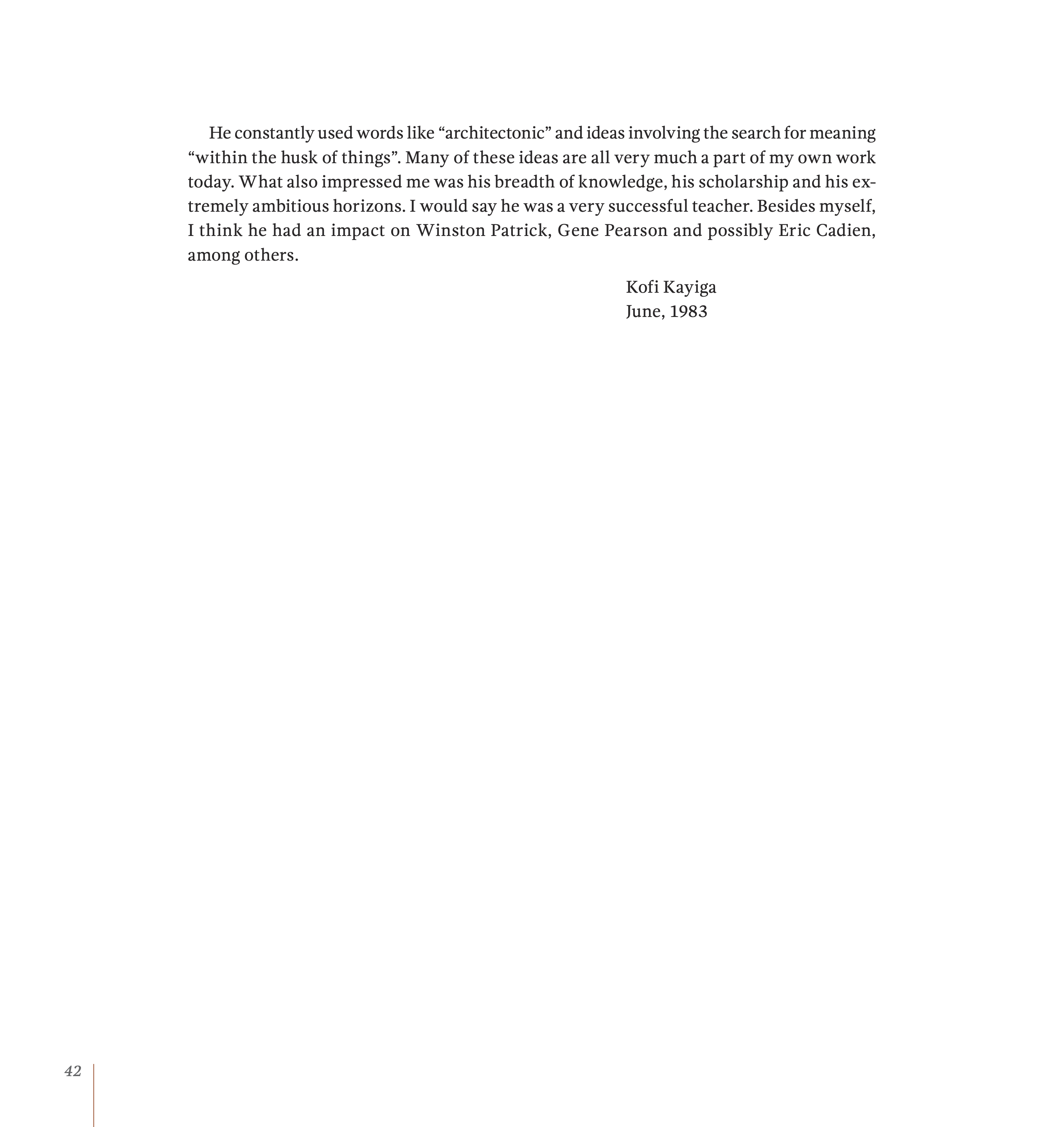 He constantly used words like “architectonic” and ideas involving the search for meaning “within the husk of things”. Many of these ideas are all very much a part of my own work today. What also impressed me was his breadth of knowledge, his scholarship and his extremely ambitious horizons. I would say he was a very successful teacher. Besides myself, I think he had an impact on Winston Patrick, Gene Pearson and possibly Eric Cadien, among others.

Kofi Kayiga
June, 1983

42